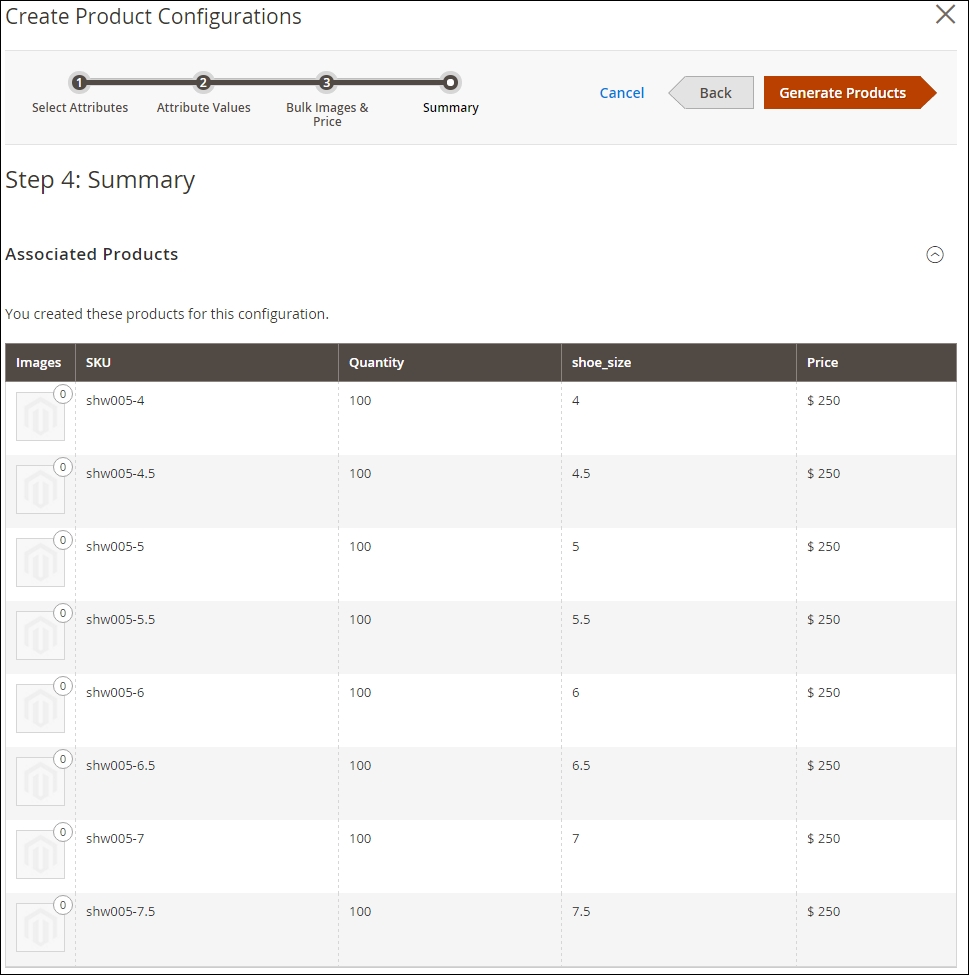 Create Product Configurations

1 Select Attributes
2 Attribute Values
3 Bulk Images & Price
Summary

Cancel
Back
Generate Products

Step 4: Summary

Associated Products

You created these products for this configuration.

| Images | SKU | Quantity | shoe_size | Price |
|---|---|---|---|---|
| 0 | shw005-4 | 100 | 4 | $ 250 |
| 0 | shw005-4.5 | 100 | 4.5 | $ 250 |
| 0 | shw005-5 | 100 | 5 | $ 250 |
| 0 | shw005-5.5 | 100 | 5.5 | $ 250 |
| 0 | shw005-6 | 100 | 6 | $ 250 |
| 0 | shw005-6.5 | 100 | 6.5 | $ 250 |
| 0 | shw005-7 | 100 | 7 | $ 250 |
| 0 | shw005-7.5 | 100 | 7.5 | $ 250 |